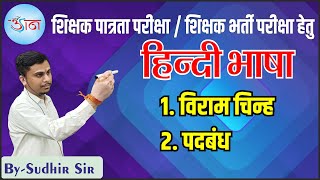 ज्ञान

शिक्षक पात्रता परीक्षा / शिक्षक भर्ती परीक्षा हेतु

हिन्दी भाषा

1. विराम चिन्ह

2. पदबंध

By-Sudhir Sir